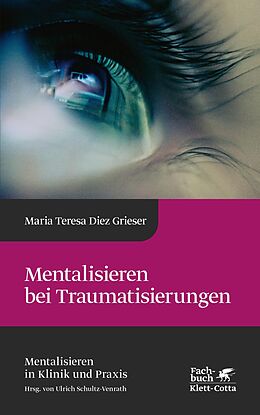 Maria Teresa Diez Grieser

Mentalisieren bei Traumatisierungen

Mentalisieren in Klinik und Praxis
Hrsg. von Ulrich Schultz-Venrath

Fachbuch
Klett-Cotta